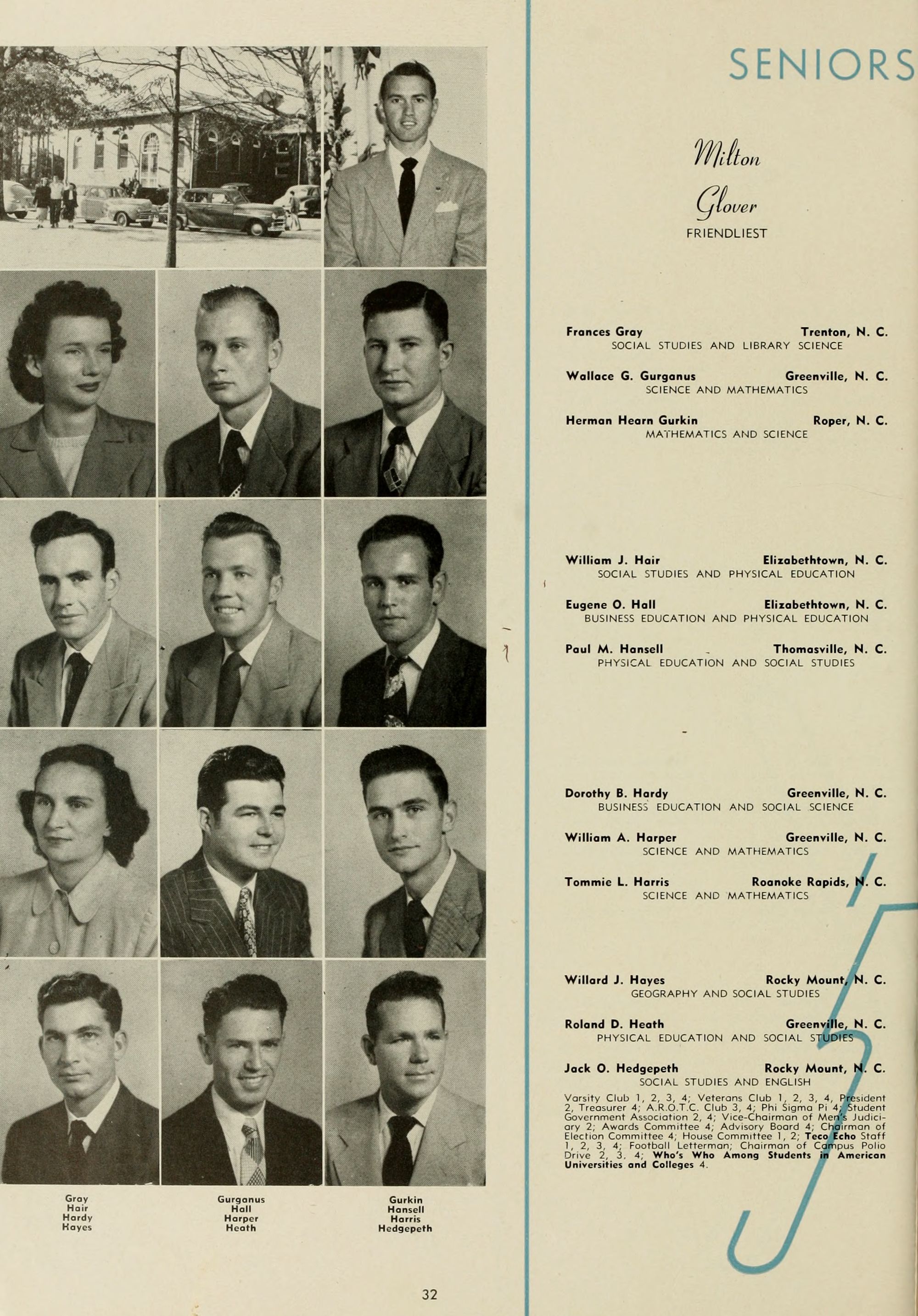 SENIORS

Milton
Glover
FRIENDLIEST

Frances Gray Trenton, N. C.
SOCIAL STUDIES AND LIBRARY SCIENCE

Wallace G. Gurganus Greenville, N. C.
SCIENCE AND MATHEMATICS

Herman Hearn Gurkin Roper, N. C.
MATHEMATICS AND SCIENCE

William J. Hair Elizabethtown, N. C.
SOCIAL STUDIES AND PHYSICAL EDUCATION

Eugene O. Hall Elizabethtown, N. C.
BUSINESS EDUCATION AND PHYSICAL EDUCATION

Paul M. Hansell Thomasville, N. C.
PHYSICAL EDUCATION AND SOCIAL STUDIES

Dorothy B. Hardy Greenville, N. C.
BUSINESS EDUCATION AND SOCIAL SCIENCE

William A. Harper Greenville, N. C.
SCIENCE AND MATHEMATICS

Tommie L. Harris Roanoke Rapids, N. C.
SCIENCE AND MATHEMATICS

Willard J. Hayes Rocky Mount, N. C.
GEOGRAPHY AND SOCIAL STUDIES

Roland D. Heath Greenville, N. C.
PHYSICAL EDUCATION AND SOCIAL STUDIES

Jack O. Hedgepeth Rocky Mount, N. C.
SOCIAL STUDIES AND ENGLISH

Varsity Club 1, 2, 3, 4; Veterans Club 1, 2, 3, 4, President 2, Treasurer 4; A.R.O.T.C. Club 3, 4; Phi Sigma Pi 4; Student Government Association 2, 4; Vice-Chairman of Men's Judiciary 2; Awards Committee 4; Advisory Board 4; Chairman of Election Committee 4; House Committee 1, 2; Teco Echo Staff 1, 2, 3, 4; Football Letterman; Chairman of Campus Polio Drive 2, 3, 4; Who's Who Among Students in American Universities and Colleges 4.

Gray
Hair
Hardy
Hayes

Gurganus
Hall
Harper
Heath

Gurkin
Hansell
Harris
Hedgepeth

32